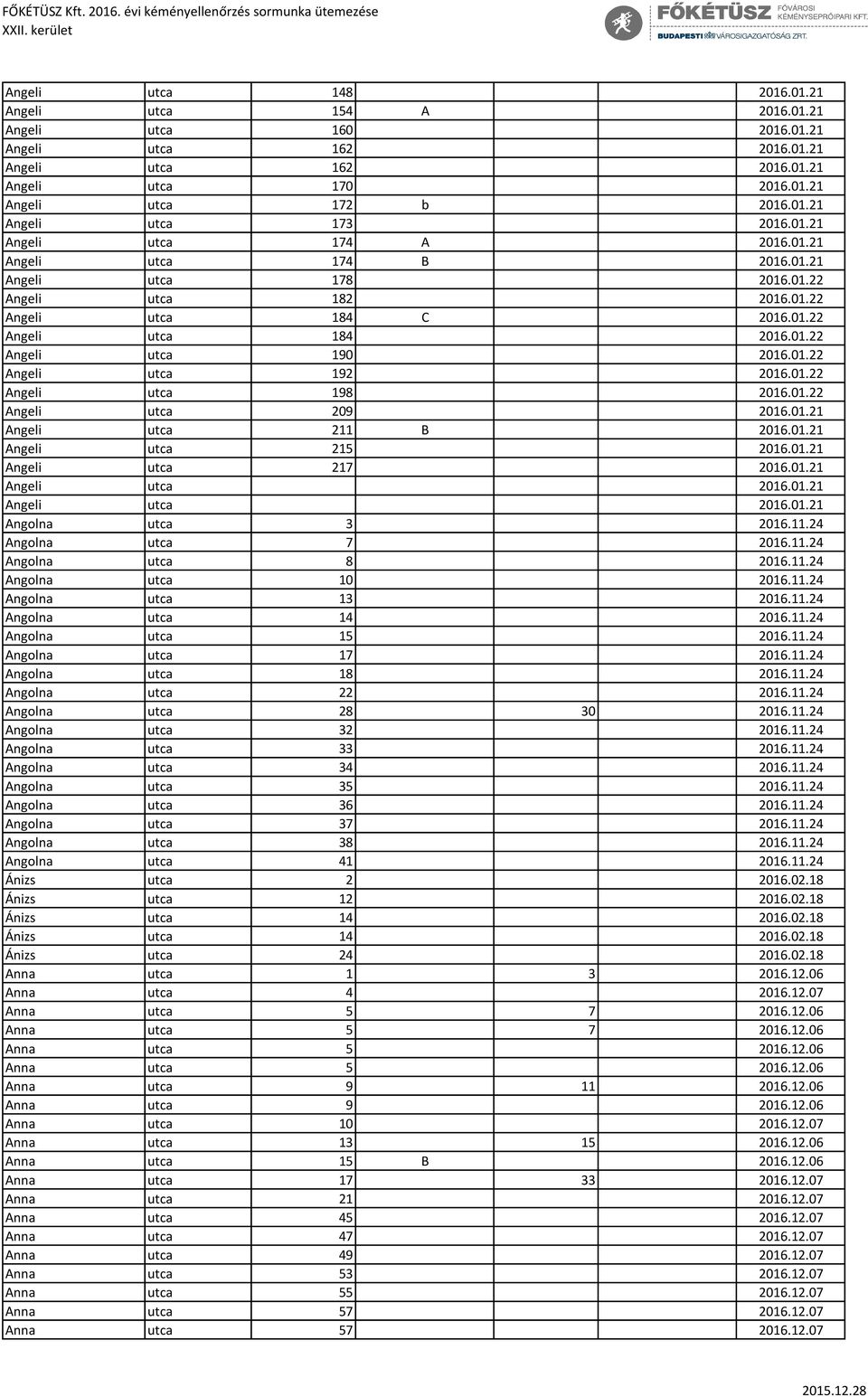 FŐKÉTÜSZ Kft. 2016. évi kéményellenőrzés sormunka ütemezése
XXII. kerület

FŐKÉTÜSZ FŐVÁROSI KÉMÉNYSEPRŐIPARI KFT.
BUDAPESTI VÁROSIGAZGATÓSÁG ZRT.

| | | | | | |
|---|---|---|---|---|---|
| Angeli | utca | 148 | | | 2016.01.21 |
| Angeli | utca | 154 | A | | 2016.01.21 |
| Angeli | utca | 160 | | | 2016.01.21 |
| Angeli | utca | 162 | | | 2016.01.21 |
| Angeli | utca | 162 | | | 2016.01.21 |
| Angeli | utca | 170 | | | 2016.01.21 |
| Angeli | utca | 172 | b | | 2016.01.21 |
| Angeli | utca | 173 | | | 2016.01.21 |
| Angeli | utca | 174 | A | | 2016.01.21 |
| Angeli | utca | 174 | B | | 2016.01.21 |
| Angeli | utca | 178 | | | 2016.01.22 |
| Angeli | utca | 182 | | | 2016.01.22 |
| Angeli | utca | 184 | C | | 2016.01.22 |
| Angeli | utca | 184 | | | 2016.01.22 |
| Angeli | utca | 190 | | | 2016.01.22 |
| Angeli | utca | 192 | | | 2016.01.22 |
| Angeli | utca | 198 | | | 2016.01.22 |
| Angeli | utca | 209 | | | 2016.01.21 |
| Angeli | utca | 211 | B | | 2016.01.21 |
| Angeli | utca | 215 | | | 2016.01.21 |
| Angeli | utca | 217 | | | 2016.01.21 |
| Angeli | utca | | | | 2016.01.21 |
| Angeli | utca | | | | 2016.01.21 |
| Angolna | utca | 3 | | | 2016.11.24 |
| Angolna | utca | 7 | | | 2016.11.24 |
| Angolna | utca | 8 | | | 2016.11.24 |
| Angolna | utca | 10 | | | 2016.11.24 |
| Angolna | utca | 13 | | | 2016.11.24 |
| Angolna | utca | 14 | | | 2016.11.24 |
| Angolna | utca | 15 | | | 2016.11.24 |
| Angolna | utca | 17 | | | 2016.11.24 |
| Angolna | utca | 18 | | | 2016.11.24 |
| Angolna | utca | 22 | | | 2016.11.24 |
| Angolna | utca | 28 | | 30 | 2016.11.24 |
| Angolna | utca | 32 | | | 2016.11.24 |
| Angolna | utca | 33 | | | 2016.11.24 |
| Angolna | utca | 34 | | | 2016.11.24 |
| Angolna | utca | 35 | | | 2016.11.24 |
| Angolna | utca | 36 | | | 2016.11.24 |
| Angolna | utca | 37 | | | 2016.11.24 |
| Angolna | utca | 38 | | | 2016.11.24 |
| Angolna | utca | 41 | | | 2016.11.24 |
| Ánizs | utca | 2 | | | 2016.02.18 |
| Ánizs | utca | 12 | | | 2016.02.18 |
| Ánizs | utca | 14 | | | 2016.02.18 |
| Ánizs | utca | 14 | | | 2016.02.18 |
| Ánizs | utca | 24 | | | 2016.02.18 |
| Anna | utca | 1 | | 3 | 2016.12.06 |
| Anna | utca | 4 | | | 2016.12.07 |
| Anna | utca | 5 | | 7 | 2016.12.06 |
| Anna | utca | 5 | | 7 | 2016.12.06 |
| Anna | utca | 5 | | | 2016.12.06 |
| Anna | utca | 5 | | | 2016.12.06 |
| Anna | utca | 9 | | 11 | 2016.12.06 |
| Anna | utca | 9 | | | 2016.12.06 |
| Anna | utca | 10 | | | 2016.12.07 |
| Anna | utca | 13 | | 15 | 2016.12.06 |
| Anna | utca | 15 | B | | 2016.12.06 |
| Anna | utca | 17 | | 33 | 2016.12.07 |
| Anna | utca | 21 | | | 2016.12.07 |
| Anna | utca | 45 | | | 2016.12.07 |
| Anna | utca | 47 | | | 2016.12.07 |
| Anna | utca | 49 | | | 2016.12.07 |
| Anna | utca | 53 | | | 2016.12.07 |
| Anna | utca | 55 | | | 2016.12.07 |
| Anna | utca | 57 | | | 2016.12.07 |
| Anna | utca | 57 | | | 2016.12.07 |

2015.12.28